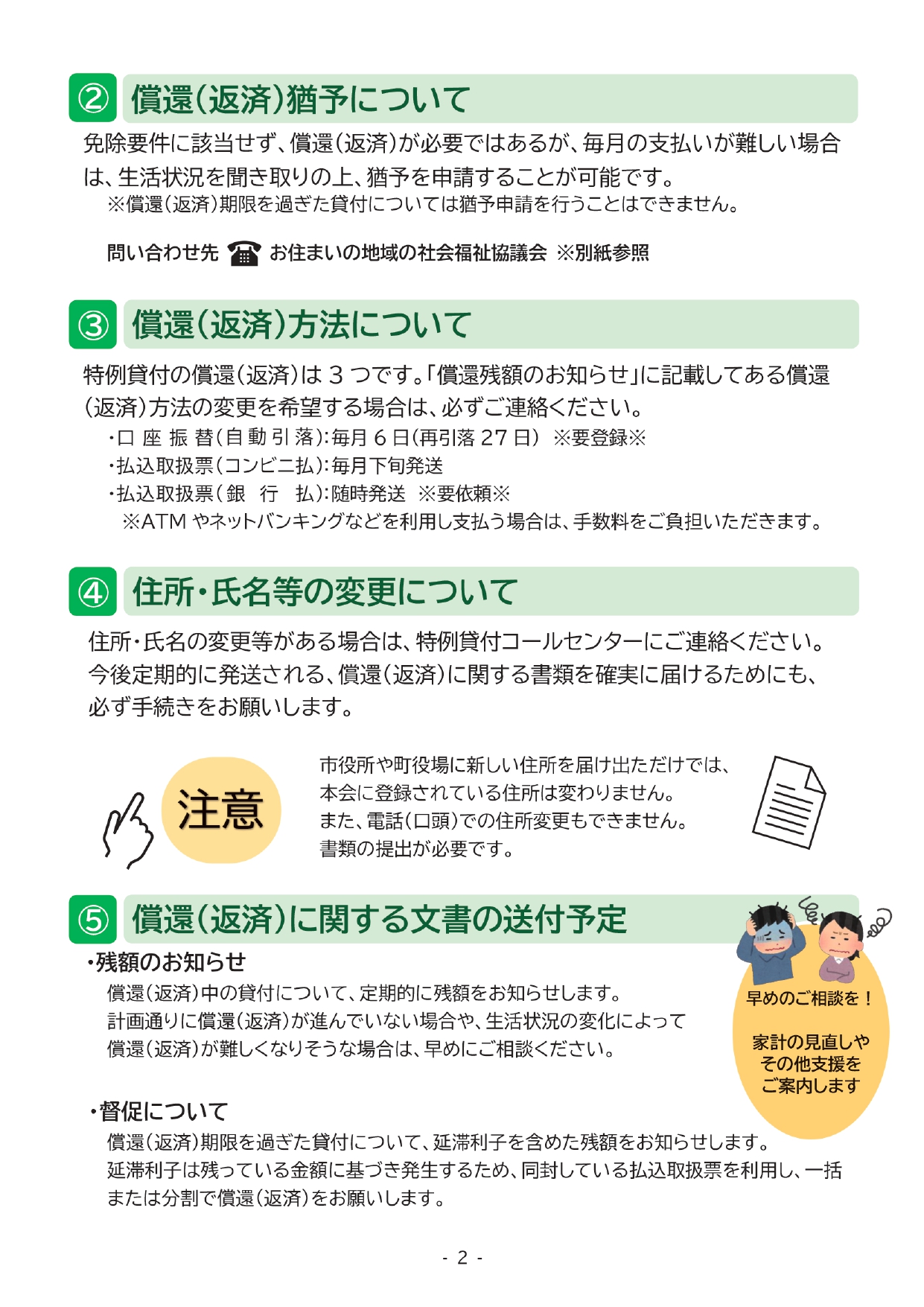 ② 償還(返済)猶予について

免除要件に該当せず、償還(返済)が必要ではあるが、毎月の支払いが難しい場合は、生活状況を聞き取りの上、猶予を申請することが可能です。

※償還(返済)期限を過ぎた貸付については猶予申請を行うことはできません。

問い合わせ先 お住まいの地域の社会福祉協議会 ※別紙参照

③ 償還(返済)方法について

特例貸付の償還(返済)は3つです。「償還残額のお知らせ」に記載してある償還(返済)方法の変更を希望する場合は、必ずご連絡ください。

・口座振替(自動引落):毎月6日(再引落27日) ※要登録※
・払込取扱票(コンビニ払):毎月下旬発送
・払込取扱票(銀行払):随時発送 ※要依頼※
※ATMやネットバンキングなどを利用し支払う場合は、手数料をご負担いただきます。

④ 住所・氏名等の変更について

住所・氏名の変更等がある場合は、特例貸付コールセンターにご連絡ください。今後定期的に発送される、償還(返済)に関する書類を確実に届けるためにも、必ず手続きをお願いします。

注意

市役所や町役場に新しい住所を届け出ただけでは、本会に登録されている住所は変わりません。
また、電話(口頭)での住所変更もできません。
書類の提出が必要です。

⑤ 償還(返済)に関する文書の送付予定

・残額のお知らせ

償還(返済)中の貸付について、定期的に残額をお知らせします。
計画通りに償還(返済)が進んでいない場合や、生活状況の変化によって償還(返済)が難しくなりそうな場合は、早めにご相談ください。

早めのご相談を!

家計の見直しや
その他支援を
ご案内します

・督促について

償還(返済)期限を過ぎた貸付について、延滞利子を含めた残額をお知らせします。
延滞利子は残っている金額に基づき発生するため、同封している払込取扱票を利用し、一括または分割で償還(返済)をお願いします。

- 2 -